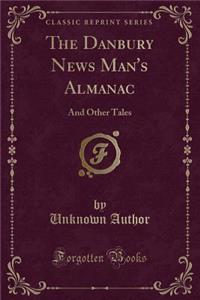 CLASSIC REPRINT SERIES

THE DANBURY NEWS MAN'S ALMANAC

And Other Tales

F

by
Unknown Author

Forgotten Books